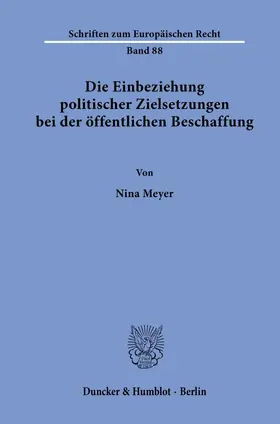 Schriften zum Europäischen Recht

Band 88

Die Einbeziehung politischer Zielsetzungen bei der öffentlichen Beschaffung

Von

Nina Meyer

Duncker & Humblot · Berlin